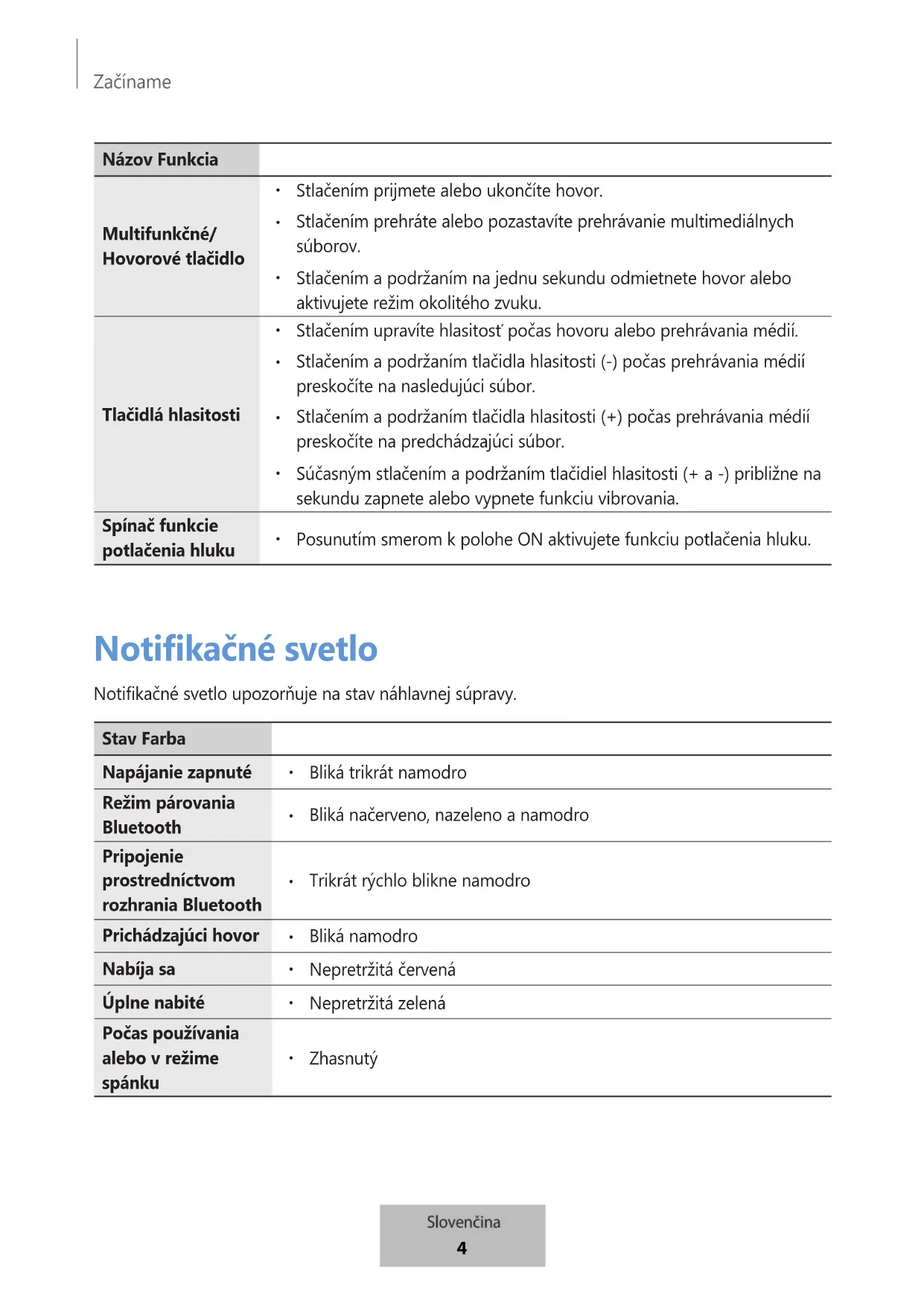 Začíname

| Názov Funkcia | |
|---|---|
| Multifunkčné/ Hovorové tlačidlo | • Stlačením prijmete alebo ukončíte hovor. • Stlačením prehráte alebo pozastavíte prehrávanie multimediálnych súborov. • Stlačením a podržaním na jednu sekundu odmietnete hovor alebo aktivujete režim okolitého zvuku. |
| Tlačidlá hlasitosti | • Stlačením upravíte hlasitosť počas hovoru alebo prehrávania médií. • Stlačením a podržaním tlačidla hlasitosti (-) počas prehrávania médií preskočíte na nasledujúci súbor. • Stlačením a podržaním tlačidla hlasitosti (+) počas prehrávania médií preskočíte na predchádzajúci súbor. • Súčasným stlačením a podržaním tlačidiel hlasitosti (+ a -) približne na sekundu zapnete alebo vypnete funkciu vibrovania. |
| Spínač funkcie potlačenia hluku | • Posunutím smerom k polohe ON aktivujete funkciu potlačenia hluku. |

Notifikačné svetlo

Notifikačné svetlo upozorňuje na stav náhlavnej súpravy.

| Stav Farba | |
|---|---|
| Napájanie zapnuté | • Bliká trikrát namodro |
| Režim párovania Bluetooth | • Bliká načerveno, nazeleno a namodro |
| Pripojenie prostredníctvom rozhrania Bluetooth | • Trikrát rýchlo blikne namodro |
| Prichádzajúci hovor | • Bliká namodro |
| Nabíja sa | • Nepretržitá červená |
| Úplne nabité | • Nepretržitá zelená |
| Počas používania alebo v režime spánku | • Zhasnutý |

Slovenčina
4